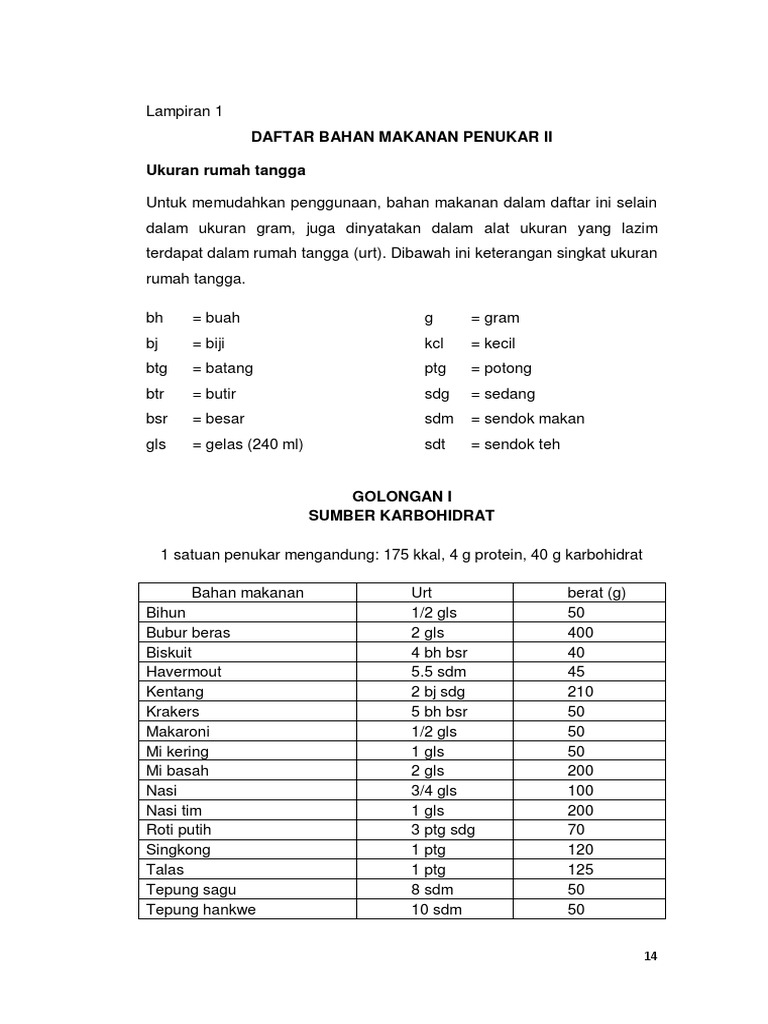 Lampiran 1

DAFTAR BAHAN MAKANAN PENUKAR II

Ukuran rumah tangga

Untuk memudahkan penggunaan, bahan makanan dalam daftar ini selain dalam ukuran gram, juga dinyatakan dalam alat ukuran yang lazim terdapat dalam rumah tangga (urt). Dibawah ini keterangan singkat ukuran rumah tangga.

bh = buah
bj = biji
btg = batang
btr = butir
bsr = besar
gls = gelas (240 ml)

g = gram
kcl = kecil
ptg = potong
sdg = sedang
sdm = sendok makan
sdt = sendok teh

GOLONGAN I
SUMBER KARBOHIDRAT

1 satuan penukar mengandung: 175 kkal, 4 g protein, 40 g karbohidrat

| Bahan makanan | Urt | berat (g) |
|---|---|---|
| Bihun | 1/2 gls | 50 |
| Bubur beras | 2 gls | 400 |
| Biskuit | 4 bh bsr | 40 |
| Havermout | 5.5 sdm | 45 |
| Kentang | 2 bj sdg | 210 |
| Krakers | 5 bh bsr | 50 |
| Makaroni | 1/2 gls | 50 |
| Mi kering | 1 gls | 50 |
| Mi basah | 2 gls | 200 |
| Nasi | 3/4 gls | 100 |
| Nasi tim | 1 gls | 200 |
| Roti putih | 3 ptg sdg | 70 |
| Singkong | 1 ptg | 120 |
| Talas | 1 ptg | 125 |
| Tepung sagu | 8 sdm | 50 |
| Tepung hankwe | 10 sdm | 50 |

14